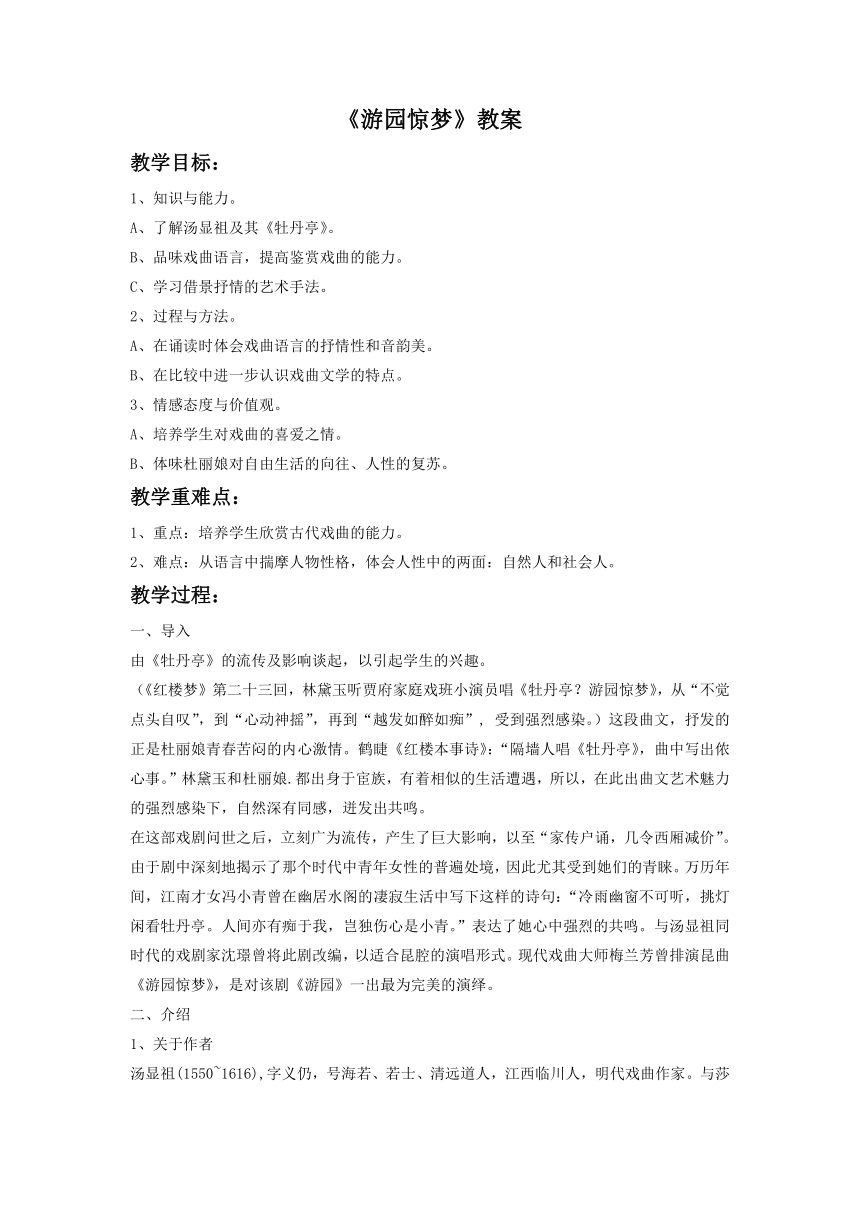 《游园惊梦》教案

教学目标：

1、知识与能力。

A、了解汤显祖及其《牡丹亭》。

B、品味戏曲语言，提高鉴赏戏曲的能力。

C、学习借景抒情的艺术手法。

2、过程与方法。

A、在诵读时体会戏曲语言的抒情性和音韵美。

B、在比较中进一步认识戏曲文学的特点。

3、情感态度与价值观。

A、培养学生对戏曲的喜爱之情。

B、体味杜丽娘对自由生活的向往、人性的复苏。

教学重难点：

1、重点：培养学生欣赏古代戏曲的能力。

2、难点：从语言中揣摩人物性格，体会人性中的两面：自然人和社会人。

教学过程：

一、导入

由《牡丹亭》的流传及影响谈起，以引起学生的兴趣。

（《红楼梦》第二十三回，林黛玉听贾府家庭戏班小演员唱《牡丹亭？游园惊梦》，从“不觉点头自叹”，到“心动神摇”，再到“越发如醉如痴”，受到强烈感染。）这段曲文，抒发的正是杜丽娘青春苦闷的内心激情。鹤睫《红楼本事诗》：“隔墙人唱《牡丹亭》，曲中写出侬心事。”林黛玉和杜丽娘.都出身于宦族，有着相似的生活遭遇，所以，在此出曲文艺术魅力的强烈感染下，自然深有同感，迸发出共鸣。

在这部戏剧问世之后，立刻广为流传，产生了巨大影响，以至“家传户诵，几令西厢减价”。由于剧中深刻地揭示了那个时代中青年女性的普遍处境，因此尤其受到她们的青睐。万历年间，江南才女冯小青曾在幽居水阁的凄寂生活中写下这样的诗句：“冷雨幽窗不可听，挑灯闲看牡丹亭。人间亦有痴于我，岂独伤心是小青。”表达了她心中强烈的共鸣。与汤显祖同时代的戏剧家沈璟曾将此剧改编，以适合昆腔的演唱形式。现代戏曲大师梅兰芳曾排演昆曲《游园惊梦》，是对该剧《游园》一出最为完美的演绎。

二、介绍

1、关于作者

汤显祖(1550~1616),字义仍，号海若、若士、清远道人，江西临川人，明代戏曲作家。与莎